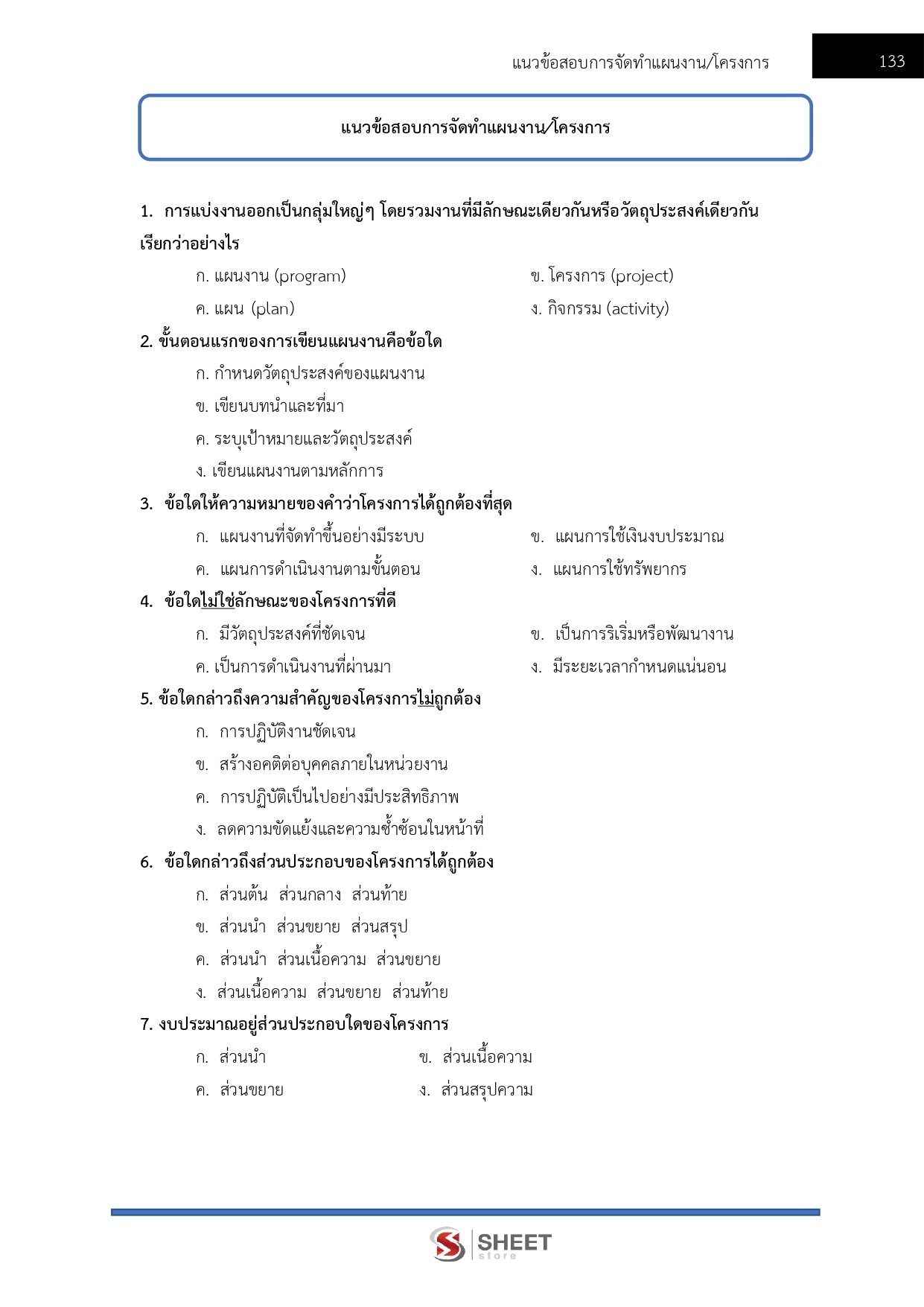 แนวข้อสอบการจัดทำแผนงาน/โครงการ 133

แนวข้อสอบการจัดทำแผนงาน/โครงการ

1. การแบ่งงานออกเป็นกลุ่มใหญ่ๆ โดยรวมงานที่มีลักษณะเดียวกันหรือวัตถุประสงค์เดียวกัน เรียกว่าอย่างไร

ก. แผนงาน (program)
ข. โครงการ (project)
ค. แผน (plan)
ง. กิจกรรม (activity)

2. ขั้นตอนแรกของการเขียนแผนงานคือข้อใด

ก. กำหนดวัตถุประสงค์ของแผนงาน
ข. เขียนบทนำและที่มา
ค. ระบุเป้าหมายและวัตถุประสงค์
ง. เขียนแผนงานตามหลักการ

3. ข้อใดให้ความหมายของคำว่าโครงการได้ถูกต้องที่สุด

ก. แผนงานที่จัดทำขึ้นอย่างมีระบบ
ข. แผนการใช้เงินงบประมาณ
ค. แผนการดำเนินงานตามขั้นตอน
ง. แผนการใช้ทรัพยากร

4. ข้อใดไม่ใช่ลักษณะของโครงการที่ดี

ก. มีวัตถุประสงค์ที่ชัดเจน
ข. เป็นการริเริ่มหรือพัฒนางาน
ค. เป็นการดำเนินงานที่ผ่านมา
ง. มีระยะเวลากำหนดแน่นอน

5. ข้อใดกล่าวถึงความสำคัญของโครงการไม่ถูกต้อง

ก. การปฏิบัติงานชัดเจน
ข. สร้างอคติต่อบุคคลภายในหน่วยงาน
ค. การปฏิบัติเป็นไปอย่างมีประสิทธิภาพ
ง. ลดความขัดแย้งและความซ้ำซ้อนในหน้าที่

6. ข้อใดกล่าวถึงส่วนประกอบของโครงการได้ถูกต้อง

ก. ส่วนต้น ส่วนกลาง ส่วนท้าย
ข. ส่วนนำ ส่วนขยาย ส่วนสรุป
ค. ส่วนนำ ส่วนเนื้อความ ส่วนขยาย
ง. ส่วนเนื้อความ ส่วนขยาย ส่วนท้าย

7. งบประมาณอยู่ส่วนประกอบใดของโครงการ

ก. ส่วนนำ
ข. ส่วนเนื้อความ
ค. ส่วนขยาย
ง. ส่วนสรุปความ

SHEET store